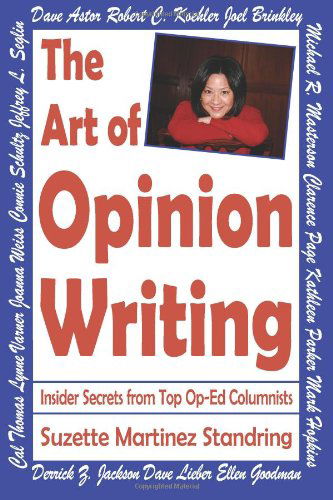 Dave Astor Robert C. Koehler Joel Brinkley

Michael R. Masterson Clarence Page Kathleen Parker Mark Hopkins

Derrick Z. Jackson Dave Lieber Ellen Goodman

Cal Thomas Lynne Varner Joanna Weiss Connie Schultz Jeffrey L. Seglin

The Art of Opinion Writing

Insider Secrets from Top Op-Ed Columnists

Suzette Martinez Standring

Copyrighted Material